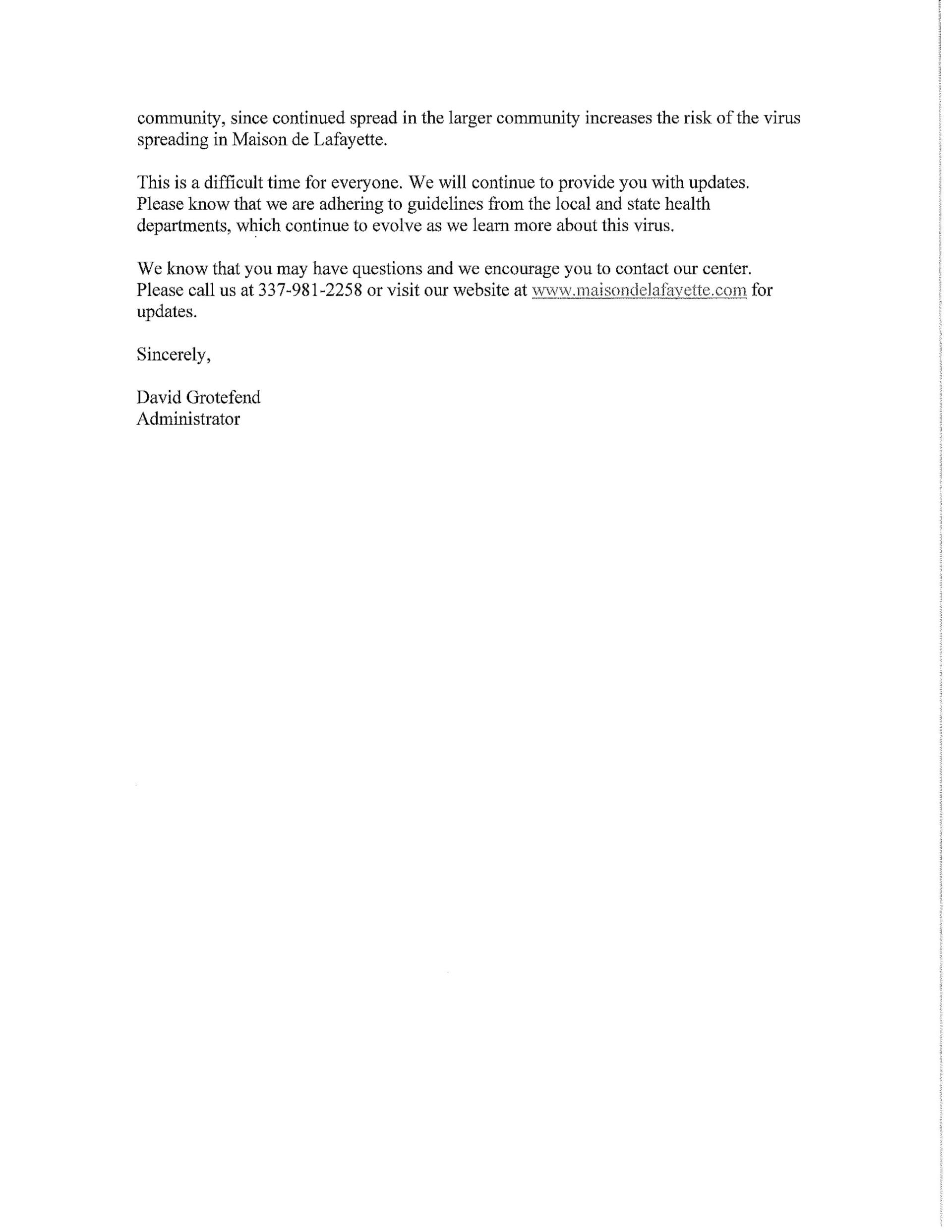 community, since continued spread in the larger community increases the risk of the virus spreading in Maison de Lafayette.

This is a difficult time for everyone. We will continue to provide you with updates. Please know that we are adhering to guidelines from the local and state health departments, which continue to evolve as we learn more about this virus.

We know that you may have questions and we encourage you to contact our center. Please call us at 337-981-2258 or visit our website at www.maisondelafayette.com for updates.

Sincerely,

David Grotefend
Administrator